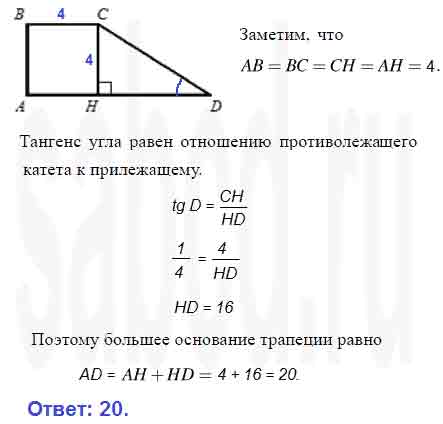 B 4 C
4
A H D

Заметим, что

$AB = BC = CH = AH = 4.$

Тангенс угла равен отношению противолежащего катета к прилежащему.

$tg\,D = \frac{CH}{HD}$

$\frac{1}{4} = \frac{4}{HD}$

$HD = 16$

Поэтому большее основание трапеции равно

$AD = AH + HD = 4 + 16 = 20.$

Ответ: 20.